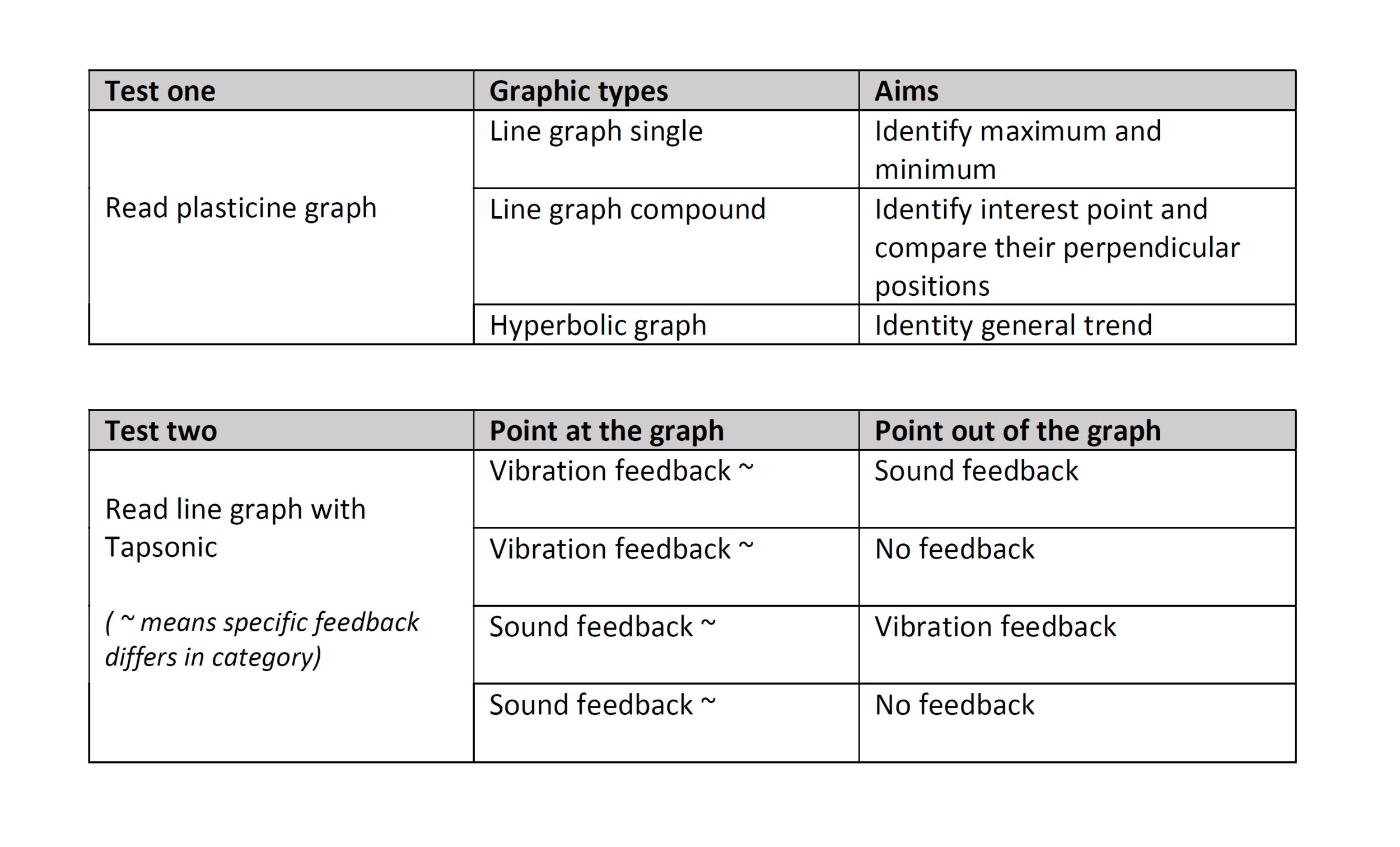 | Test one | Graphic types | Aims |
|---|---|---|
| Read plasticine graph | Line graph single | Identify maximum and minimum |
| | Line graph compound | Identify interest point and compare their perpendicular positions |
| | Hyperbolic graph | Identity general trend |

| Test two | Point at the graph | Point out of the graph |
|---|---|---|
| Read line graph with Tapsonic ( ~ means specific feedback differs in category) | Vibration feedback ~ | Sound feedback |
| | Vibration feedback ~ | No feedback |
| | Sound feedback ~ | Vibration feedback |
| | Sound feedback ~ | No feedback |